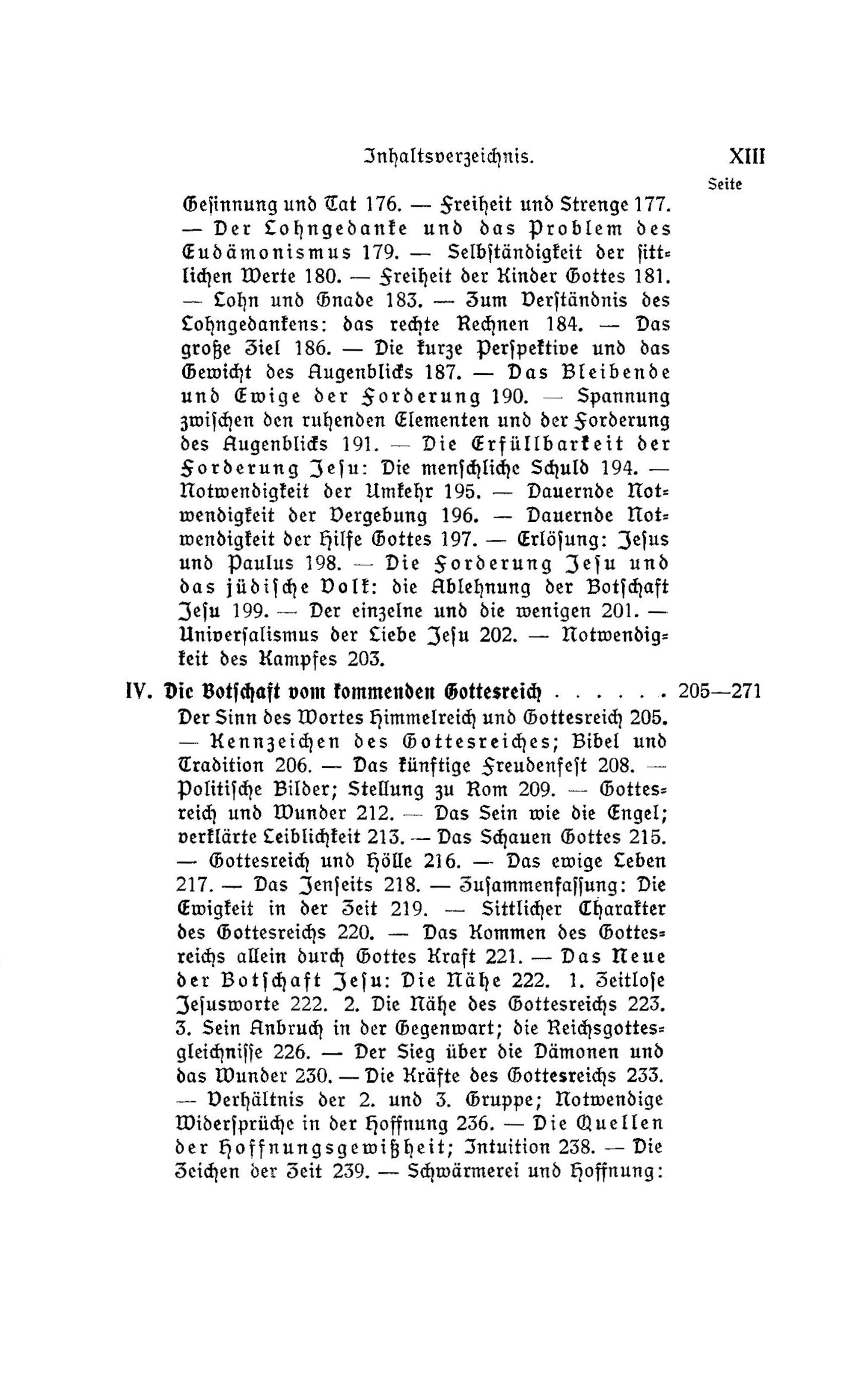 Inhaltsverzeichnis. XIII

Seite

Gesinnung und Tat 176. — Freiheit und Strenge 177. — Der Lohngedanke und das Problem des Eudämonismus 179. — Selbständigkeit der sittlichen Werte 180. — Freiheit der Kinder Gottes 181. — Lohn und Gnade 183. — Zum Verständnis des Lohngedankens: das rechte Rechnen 184. — Das große Ziel 186. — Die kurze Perspektive und das Gewicht des Augenblicks 187. — Das Bleibende und Ewige der Forderung 190. — Spannung zwischen den ruhenden Elementen und der Forderung des Augenblicks 191. — Die Erfüllbarkeit der Forderung Jesu: Die menschliche Schuld 194. — Notwendigkeit der Umkehr 195. — Dauernde Notwendigkeit der Vergebung 196. — Dauernde Notwendigkeit der Hilfe Gottes 197. — Erlösung: Jesus und Paulus 198. — Die Forderung Jesu und das jüdische Volk: die Ablehnung der Botschaft Jesu 199. — Der einzelne und die wenigen 201. — Universalismus der Liebe Jesu 202. — Notwendigkeit des Kampfes 203.

IV. Die Botschaft vom kommenden Gottesreich . . . . . . 205—271

Der Sinn des Wortes Himmelreich und Gottesreich 205. — Kennzeichen des Gottesreiches; Bibel und Tradition 206. — Das künftige Freudenfest 208. — Politische Bilder; Stellung zu Rom 209. — Gottesreich und Wunder 212. — Das Sein wie die Engel; verklärte Leiblichkeit 213. — Das Schauen Gottes 215. — Gottesreich und Hölle 216. — Das ewige Leben 217. — Das Jenseits 218. — Zusammenfassung: Die Ewigkeit in der Zeit 219. — Sittlicher Charakter des Gottesreichs 220. — Das Kommen des Gottesreichs allein durch Gottes Kraft 221. — Das Neue der Botschaft Jesu: Die Nähe 222. 1. Zeitlose Jesusworte 222. 2. Die Nähe des Gottesreichs 223. 3. Sein Anbruch in der Gegenwart; die Reichsgottesgleichnisse 226. — Der Sieg über die Dämonen und das Wunder 230. — Die Kräfte des Gottesreichs 233. — Verhältnis der 2. und 3. Gruppe; Notwendige Widersprüche in der Hoffnung 236. — Die Quellen der Hoffnungsgewißheit; Intuition 238. — Die Zeichen der Zeit 239. — Schwärmerei und Hoffnung: